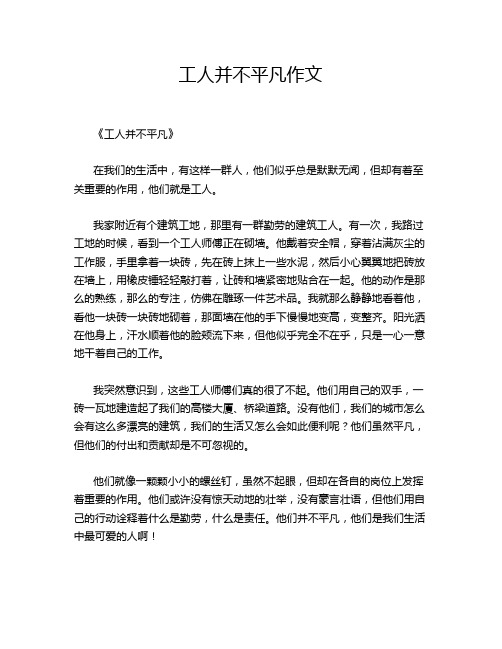 工人并不平凡作文

《工人并不平凡》

在我们的生活中，有这样一群人，他们似乎总是默默无闻，但却有着至关重要的作用，他们就是工人。

我家附近有个建筑工地，那里有一群勤劳的建筑工人。有一次，我路过工地的时候，看到一个工人师傅正在砌墙。他戴着安全帽，穿着沾满灰尘的工作服，手里拿着一块砖，先在砖上抹上一些水泥，然后小心翼翼地把砖放在墙上，用橡皮锤轻轻敲打着，让砖和墙紧密地贴合在一起。他的动作是那么的熟练，那么的专注，仿佛在雕琢一件艺术品。我就那么静静地看着他，看他一块砖一块砖地砌着，那面墙在他的手下慢慢地变高，变整齐。阳光洒在他身上，汗水顺着他的脸颊流下来，但他似乎完全不在乎，只是一心一意地干着自己的工作。

我突然意识到，这些工人师傅们真的很了不起。他们用自己的双手，一砖一瓦地建造起了我们的高楼大厦、桥梁道路。没有他们，我们的城市怎么会有这么多漂亮的建筑，我们的生活又怎么会如此便利呢？他们虽然平凡，但他们的付出和贡献却是不可忽视的。

他们就像一颗颗小小的螺丝钉，虽然不起眼，但却在各自的岗位上发挥着重要的作用。他们或许没有惊天动地的壮举，没有豪言壮语，但他们用自己的行动诠释着什么是勤劳，什么是责任。他们并不平凡，他们是我们生活中最可爱的人啊！